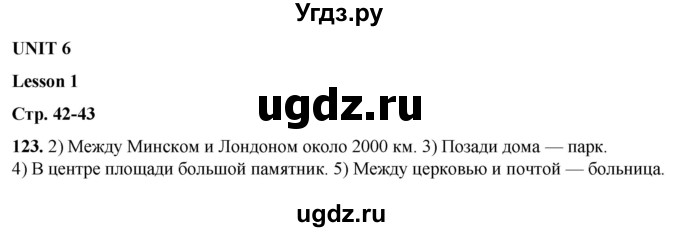 Угдз.ру

UNIT 6

Lesson 1

Стр. 42-43

ugdz.ru

123. 2) Между Минском и Лондоном около 2000 км. 3) Позади дома — парк. 4) В центре площади большой памятник. 5) Между церковью и почтой — больница.

ugdz.ru